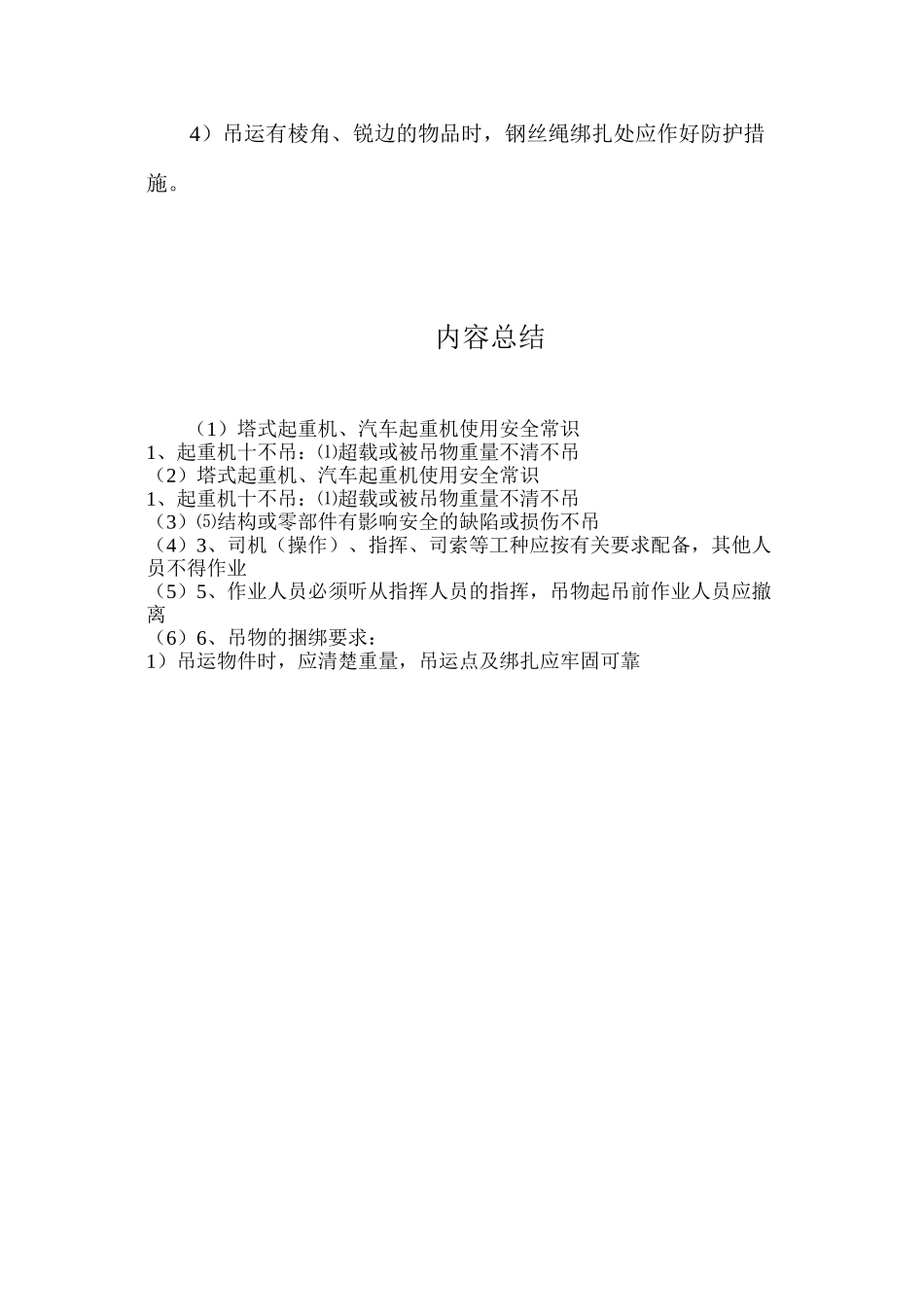 4）吊运有棱角、锐边的物品时，钢丝绳绑扎处应作好防护措施。

内容总结

（1）塔式起重机、汽车起重机使用安全常识
1、起重机十不吊：⑴超载或被吊物重量不清不吊
（2）塔式起重机、汽车起重机使用安全常识
1、起重机十不吊：⑴超载或被吊物重量不清不吊
（3）⑸结构或零部件有影响安全的缺陷或损伤不吊
（4）3、司机（操作）、指挥、司索等工种应按有关要求配备，其他人员不得作业
（5）5、作业人员必须听从指挥人员的指挥，吊物起吊前作业人员应撤离
（6）6、吊物的捆绑要求：
1）吊运物件时，应清楚重量，吊运点及绑扎应牢固可靠